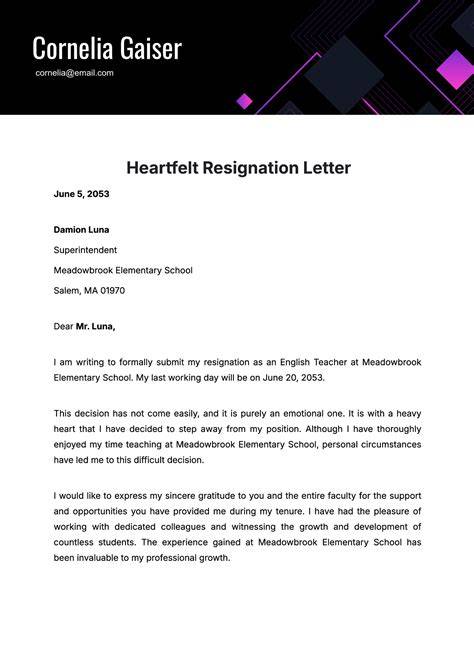 Cornelia Gaiser

cornelia@email.com

Heartfelt Resignation Letter

June 5, 2053

Damion Luna

Superintendent

Meadowbrook Elementary School

Salem, MA 01970

Dear Mr. Luna,

I am writing to formally submit my resignation as an English Teacher at Meadowbrook Elementary School. My last working day will be on June 20, 2053.

This decision has not come easily, and it is purely an emotional one. It is with a heavy heart that I have decided to step away from my position. Although I have thoroughly enjoyed my time teaching at Meadowbrook Elementary School, personal circumstances have led me to this difficult decision.

I would like to express my sincere gratitude to you and the entire faculty for the support and opportunities you have provided me during my tenure. I have had the pleasure of working with dedicated colleagues and witnessing the growth and development of countless students. The experience gained at Meadowbrook Elementary School has been invaluable to my professional growth.